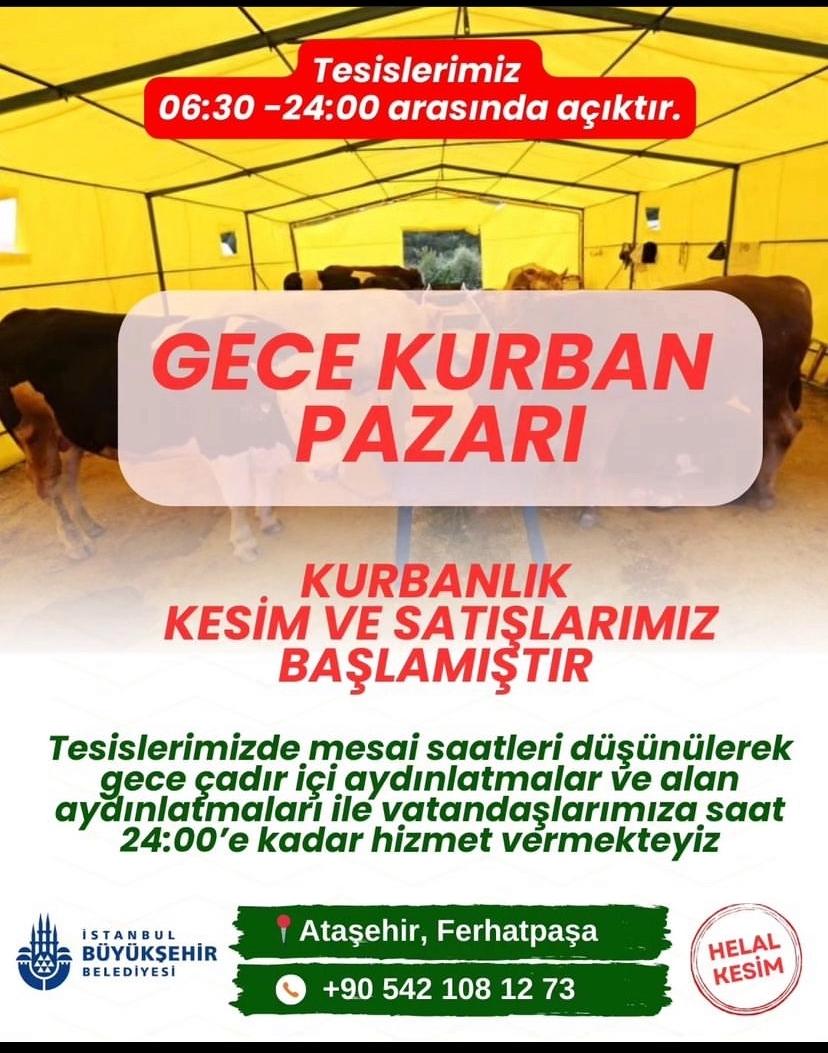 Tesislerimiz
06:30 -24:00 arasında açıktır.

GECE KURBAN PAZARI

KURBANLIK
KESİM VE SATIŞLARIMIZ
BAŞLAMIŞTIR

Tesislerimizde mesai saatleri düşünülerek gece çadır içi aydınlatmalar ve alan aydınlatmaları ile vatandaşlarımıza saat 24:00'e kadar hizmet vermekteyiz

İSTANBUL
BÜYÜKŞEHİR
BELEDİYESİ

Ataşehir, Ferhatpaşa

+90 542 108 12 73

HELAL
KESİM